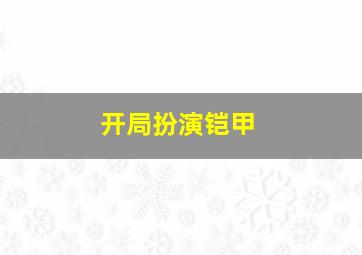 开局扮演铠甲